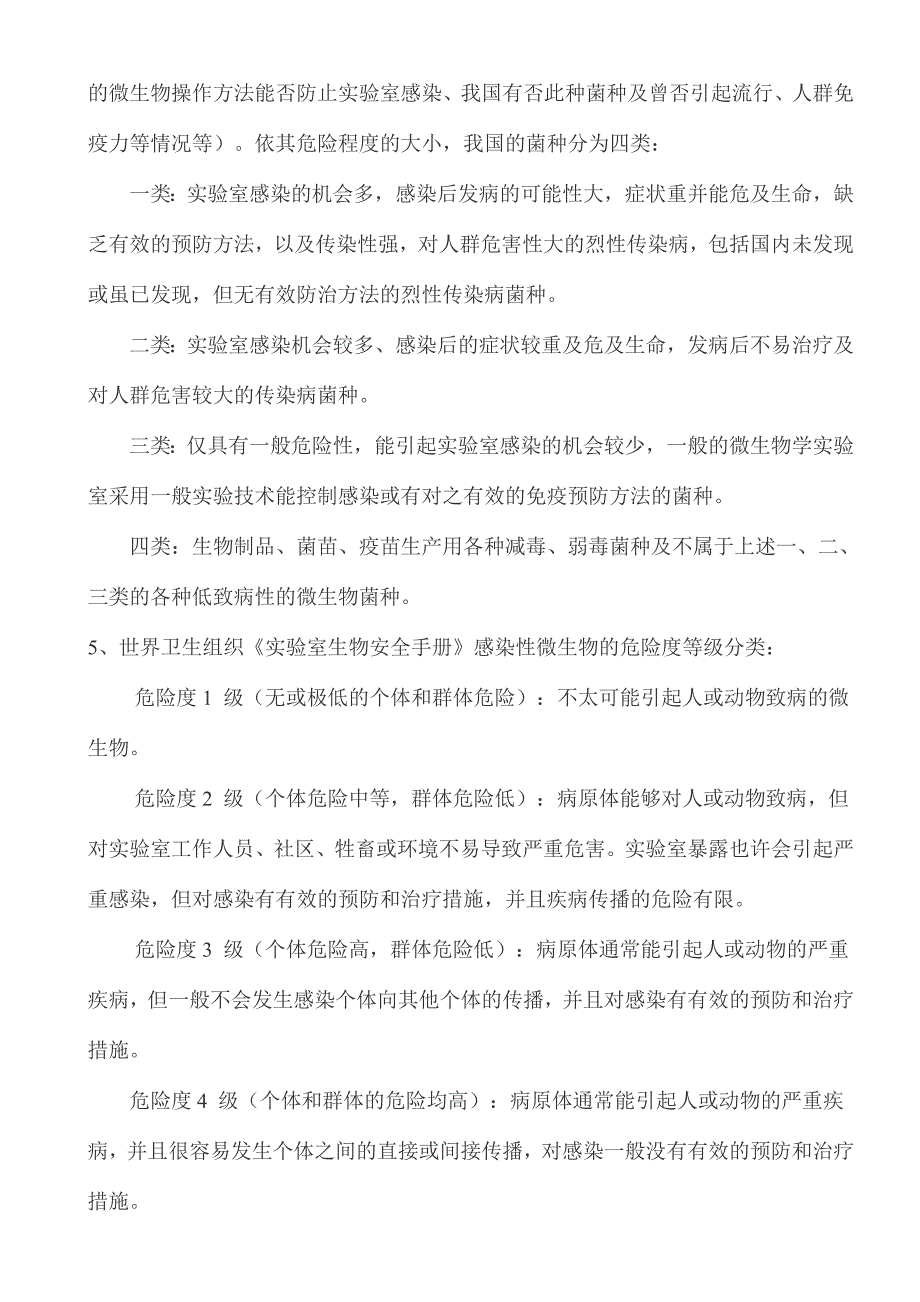 的微生物操作方法能否防止实验室感染、我国有否此种菌种及曾否引起流行、人群免疫力等情况等）。依其危险程度的大小，我国的菌种分为四类：

一类：实验室感染的机会多，感染后发病的可能性大，症状重并能危及生命，缺乏有效的预防方法，以及传染性强，对人群危害性大的烈性传染病，包括国内未发现或虽已发现，但无有效防治方法的烈性传染病菌种。

二类：实验室感染机会较多、感染后的症状较重及危及生命，发病后不易治疗及对人群危害较大的传染病菌种。

三类：仅具有一般危险性，能引起实验室感染的机会较少，一般的微生物学实验室采用一般实验技术能控制感染或有对之有效的免疫预防方法的菌种。

四类：生物制品、菌苗、疫苗生产用各种减毒、弱毒菌种及不属于上述一、二、三类的各种低致病性的微生物菌种。

5、世界卫生组织《实验室生物安全手册》感染性微生物的危险度等级分类：

危险度 1 级（无或极低的个体和群体危险）：不太可能引起人或动物致病的微生物。

危险度 2 级（个体危险中等，群体危险低）：病原体能够对人或动物致病，但对实验室工作人员、社区、牲畜或环境不易导致严重危害。实验室暴露也许会引起严重感染，但对感染有有效的预防和治疗措施，并且疾病传播的危险有限。

危险度 3 级（个体危险高，群体危险低）：病原体通常能引起人或动物的严重疾病，但一般不会发生感染个体向其他个体的传播，并且对感染有有效的预防和治疗措施。

危险度 4 级（个体和群体的危险均高）：病原体通常能引起人或动物的严重疾病，并且很容易发生个体之间的直接或间接传播，对感染一般没有有效的预防和治疗措施。